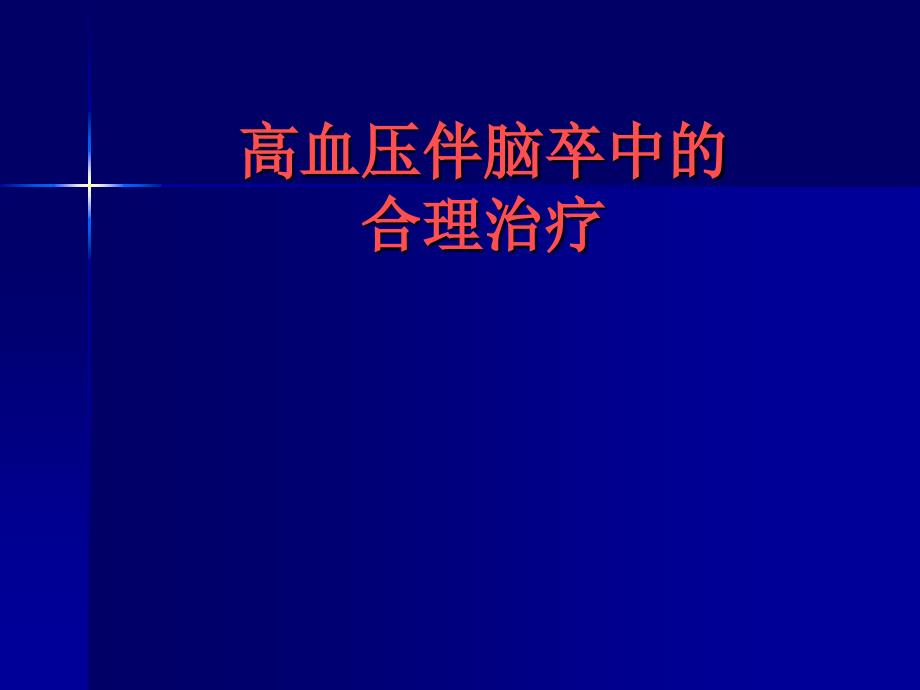 高血压伴脑卒中的
合理治疗